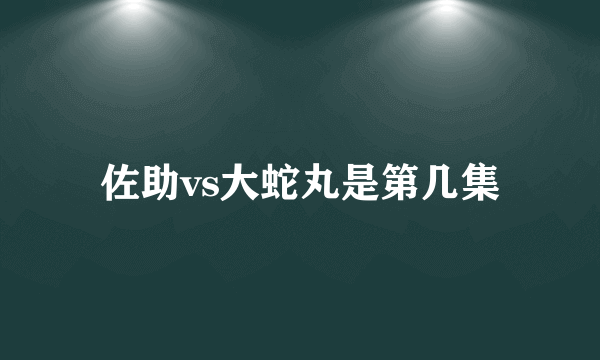 佐助vs大蛇丸是第几集